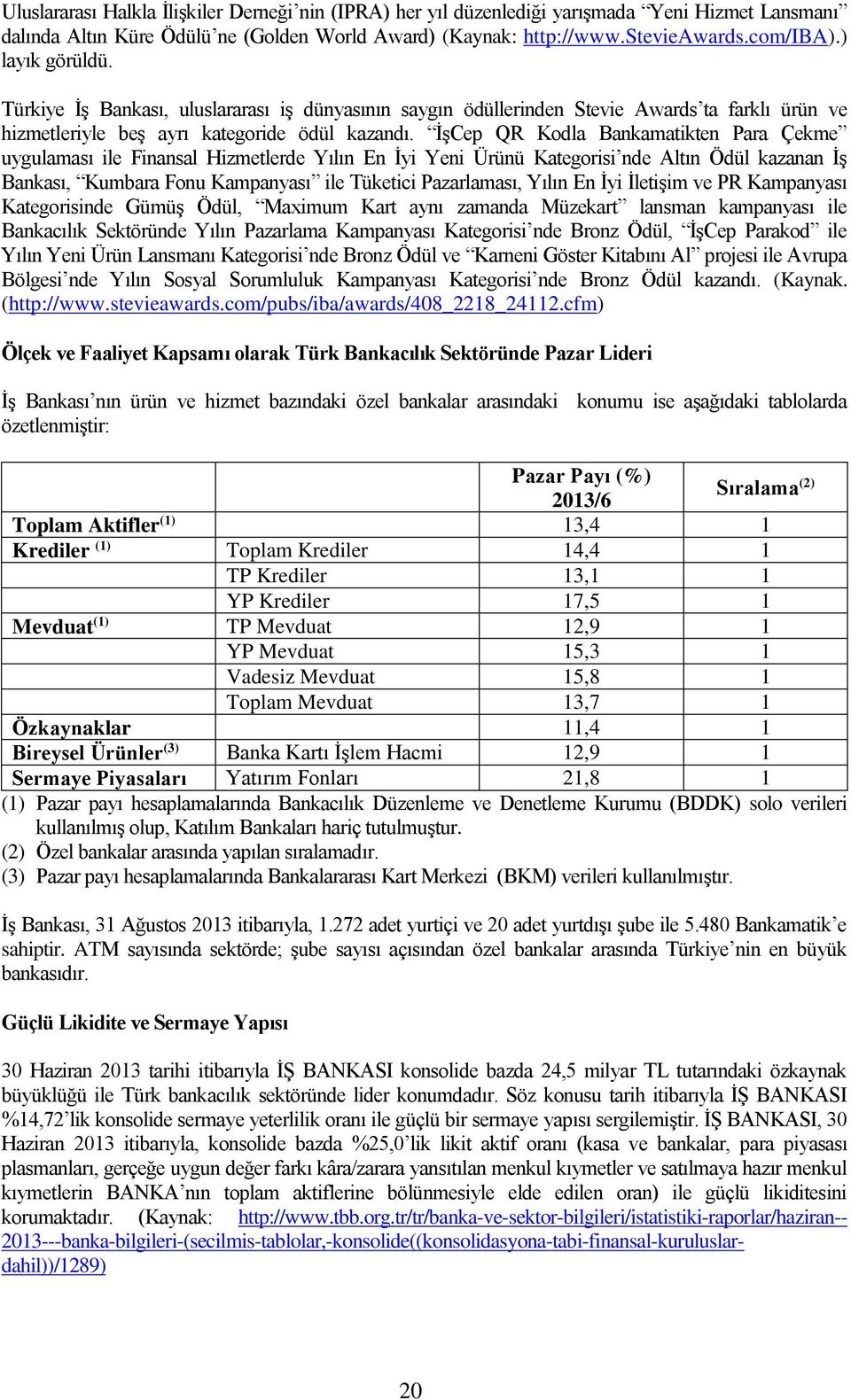 Uluslararası Halkla İlişkiler Derneği'nin (IPRA) her yıl düzenlediği yarışmada "Yeni Hizmet Lansmanı" dalında Altın Küre Ödülü'ne (Golden World Award) (Kaynak: http://www.StevieAwards.com/IBA).) layık görüldü.

Türkiye İş Bankası, uluslararası iş dünyasının saygın ödüllerinden Stevie Awards'ta farklı ürün ve hizmetleriyle beş ayrı kategoride ödül kazandı. "İşCep QR Kodla Bankamatikten Para Çekme" uygulaması ile Finansal Hizmetlerde Yılın En İyi Yeni Ürünü Kategorisi'nde Altın Ödül kazanan İş Bankası, "Kumbara Fonu Kampanyası" ile Tüketici Pazarlaması, Yılın En İyi İletişim ve PR Kampanyası Kategorisinde Gümüş Ödül, "Maximum Kart aynı zamanda Müzekart" lansman kampanyası ile Bankacılık Sektöründe Yılın Pazarlama Kampanyası Kategorisi'nde Bronz Ödül, "İşCep Parakod" ile Yılın Yeni Ürün Lansmanı Kategorisi'nde Bronz Ödül ve "Karneni Göster Kitabını Al" projesi ile Avrupa Bölgesi'nde Yılın Sosyal Sorumluluk Kampanyası Kategorisi'nde Bronz Ödül kazandı. (Kaynak. (http://www.stevieawards.com/pubs/iba/awards/408_2218_24112.cfm)

Ölçek ve Faaliyet Kapsamı olarak Türk Bankacılık Sektöründe Pazar Lideri

İş Bankası'nın ürün ve hizmet bazındaki özel bankalar arasındaki konumu ise aşağıdaki tablolarda özetlenmiştir:

| | | Pazar Payı (%) 2013/6 | Sıralama$^{(2)}$ |
|---|---|---|---|
| Toplam Aktifler$^{(1)}$ | | 13,4 | 1 |
| Krediler $^{(1)}$ | Toplam Krediler | 14,4 | 1 |
| | TP Krediler | 13,1 | 1 |
| | YP Krediler | 17,5 | 1 |
| Mevduat$^{(1)}$ | TP Mevduat | 12,9 | 1 |
| | YP Mevduat | 15,3 | 1 |
| | Vadesiz Mevduat | 15,8 | 1 |
| | Toplam Mevduat | 13,7 | 1 |
| Özkaynaklar | | 11,4 | 1 |
| Bireysel Ürünler$^{(3)}$ | Banka Kartı İşlem Hacmi | 12,9 | 1 |
| Sermaye Piyasaları | Yatırım Fonları | 21,8 | 1 |

(1) Pazar payı hesaplamalarında Bankacılık Düzenleme ve Denetleme Kurumu (BDDK) solo verileri kullanılmış olup, Katılım Bankaları hariç tutulmuştur.
(2) Özel bankalar arasında yapılan sıralamadır.
(3) Pazar payı hesaplamalarında Bankalararası Kart Merkezi (BKM) verileri kullanılmıştır.

İş Bankası, 31 Ağustos 2013 itibarıyla, 1.272 adet yurtiçi ve 20 adet yurtdışı şube ile 5.480 Bankamatik'e sahiptir. ATM sayısında sektörde; şube sayısı açısından özel bankalar arasında Türkiye'nin en büyük bankasıdır.

Güçlü Likidite ve Sermaye Yapısı

30 Haziran 2013 tarihi itibarıyla İŞ BANKASI konsolide bazda 24,5 milyar TL tutarındaki özkaynak büyüklüğü ile Türk bankacılık sektöründe lider konumdadır. Söz konusu tarih itibarıyla İŞ BANKASI %14,72'lik konsolide sermaye yeterlilik oranı ile güçlü bir sermaye yapısı sergilemiştir. İŞ BANKASI, 30 Haziran 2013 itibarıyla, konsolide bazda %25,0'lik likit aktif oranı (kasa ve bankalar, para piyasası plasmanları, gerçeğe uygun değer farkı kâra/zarara yansıtılan menkul kıymetler ve satılmaya hazır menkul kıymetlerin BANKA'nın toplam aktiflerine bölünmesiyle elde edilen oran) ile güçlü likiditesini korumaktadır. (Kaynak: http://www.tbb.org.tr/tr/banka-ve-sektor-bilgileri/istatistiki-raporlar/haziran--2013---banka-bilgileri-(secilmis-tablolar,-konsolide((konsolidasyona-tabi-finansal-kuruluslar-dahil))/1289)

20